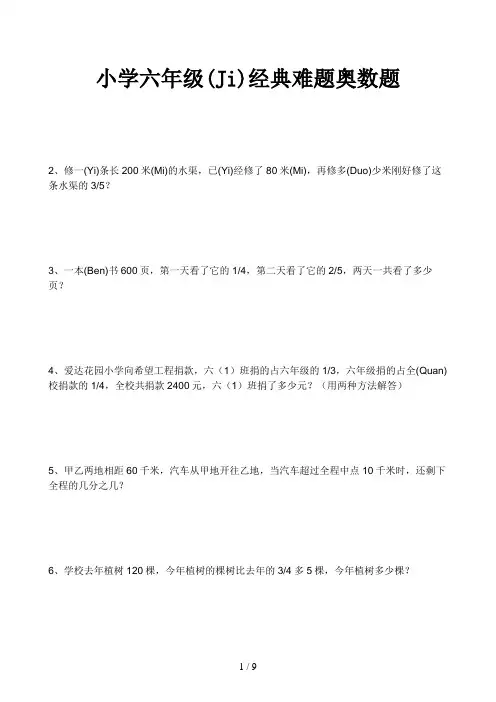 小学六年级(Ji)经典难题奥数题

2、修一(Yi)条长 200 米(Mi)的水渠，已(Yi)经修了 80 米(Mi)，再修多(Duo)少米刚好修了这条水渠的 3/5？

3、一本(Ben)书 600 页，第一天看了它的 1/4，第二天看了它的 2/5，两天一共看了多少页？

4、爱达花园小学向希望工程捐款，六（1）班捐的占六年级的 1/3，六年级捐的占全(Quan)校捐款的 1/4，全校共捐款 2400 元，六（1）班捐了多少元？（用两种方法解答）

5、甲乙两地相距 60 千米，汽车从甲地开往乙地，当汽车超过全程中点 10 千米时，还剩下全程的几分之几？

6、学校去年植树 120 棵，今年植树的棵树比去年的 3/4 多 5 棵，今年植树多少棵？

1 / 9